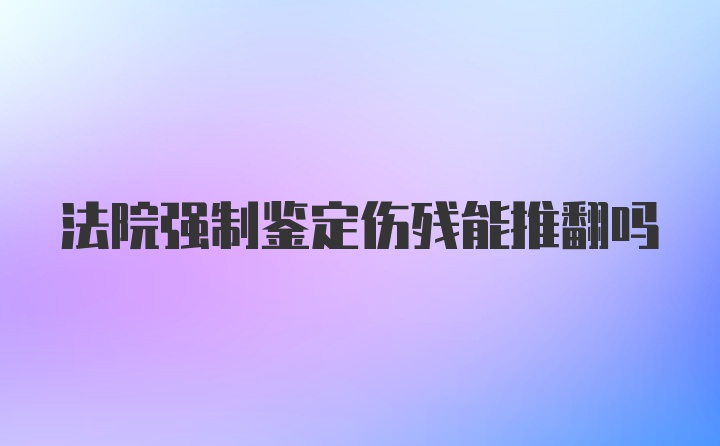 法院强制鉴定伤残能推翻吗